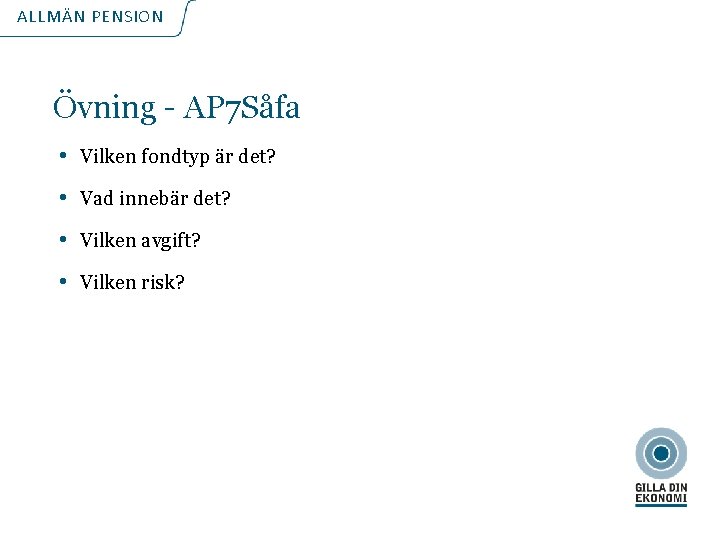 ALLMÄN PENSION

Övning - AP7Såfa

• Vilken fondtyp är det?

• Vad innebär det?

• Vilken avgift?

• Vilken risk?

GILLA DIN
EKONOMI